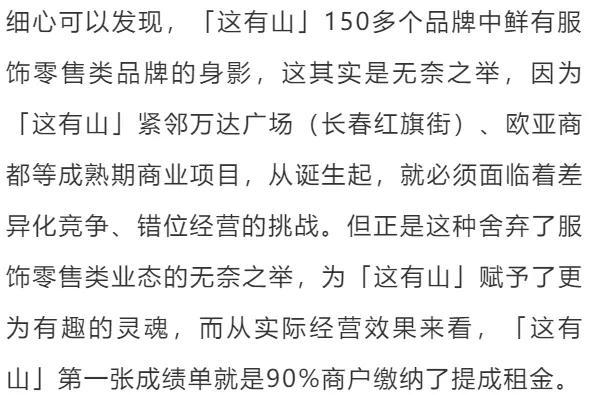 细心可以发现，「这有山」150多个品牌中鲜有服饰零售类品牌的身影，这其实是无奈之举，因为「这有山」紧邻万达广场（长春红旗街）、欧亚商都等成熟期商业项目，从诞生起，就必须面临着差异化竞争、错位经营的挑战。但正是这种舍弃了服饰零售类业态的无奈之举，为「这有山」赋予了更为有趣的灵魂，而从实际经营效果来看，「这有山」第一张成绩单就是90%商户缴纳了提成租金。